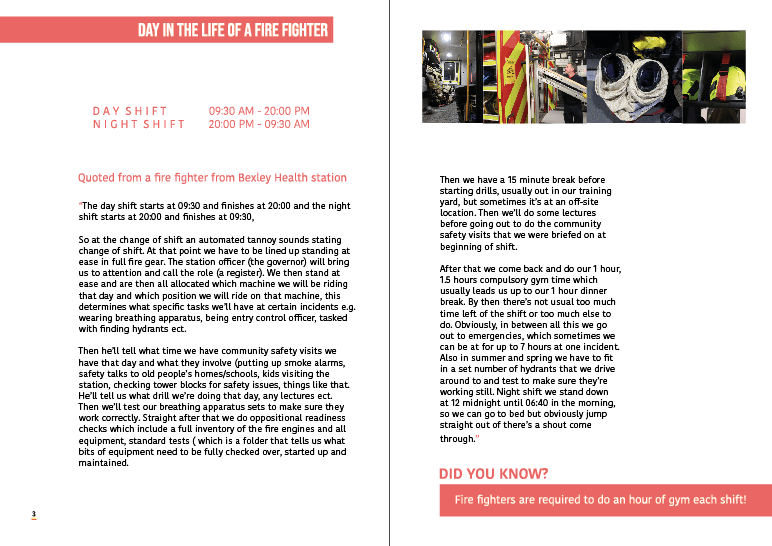 DAY IN THE LIFE OF A FIRE FIGHTER

DAY SHIFT 09:30 AM - 20:00 PM
NIGHT SHIFT 20:00 PM - 09:30 AM

Quoted from a fire fighter from Bexley Health station

"The day shift starts at 09:30 and finishes at 20:00 and the night shift starts at 20:00 and finishes at 09:30,

So at the change of shift an automated tannoy sounds stating change of shift. At that point we have to be lined up standing at ease in full fire gear. The station officer (the governor) will bring us to attention and call the role (a register). We then stand at ease and are then all allocated which machine we will be riding that day and which position we will ride on that machine, this determines what specific tasks we'll have at certain incidents e.g. wearing breathing apparatus, being entry control officer, tasked with finding hydrants ect.

Then he'll tell what time we have community safety visits we have that day and what they involve (putting up smoke alarms, safety talks to old people's homes/schools, kids visiting the station, checking tower blocks for safety issues, things like that. He'll tell us what drill we're doing that day, any lectures ect. Then we'll test our breathing apparatus sets to make sure they work correctly. Straight after that we do oppositional readiness checks which include a full inventory of the fire engines and all equipment, standard tests ( which is a folder that tells us what bits of equipment need to be fully checked over, started up and maintained.

3

Then we have a 15 minute break before starting drills, usually out in our training yard, but sometimes it's at an off-site location. Then we'll do some lectures before going out to do the community safety visits that we were briefed on at beginning of shift.

After that we come back and do our 1 hour, 1.5 hours compulsory gym time which usually leads us up to our 1 hour dinner break. By then there's not usual too much time left of the shift or too much else to do. Obviously, in between all this we go out to emergencies, which sometimes we can be at for up to 7 hours at one incident. Also in summer and spring we have to fit in a set number of hydrants that we drive around to and test to make sure they're working still. Night shift we stand down at 12 midnight until 06:40 in the morning, so we can go to bed but obviously jump straight out of there's a shout come through."

DID YOU KNOW?

Fire fighters are required to do an hour of gym each shift!